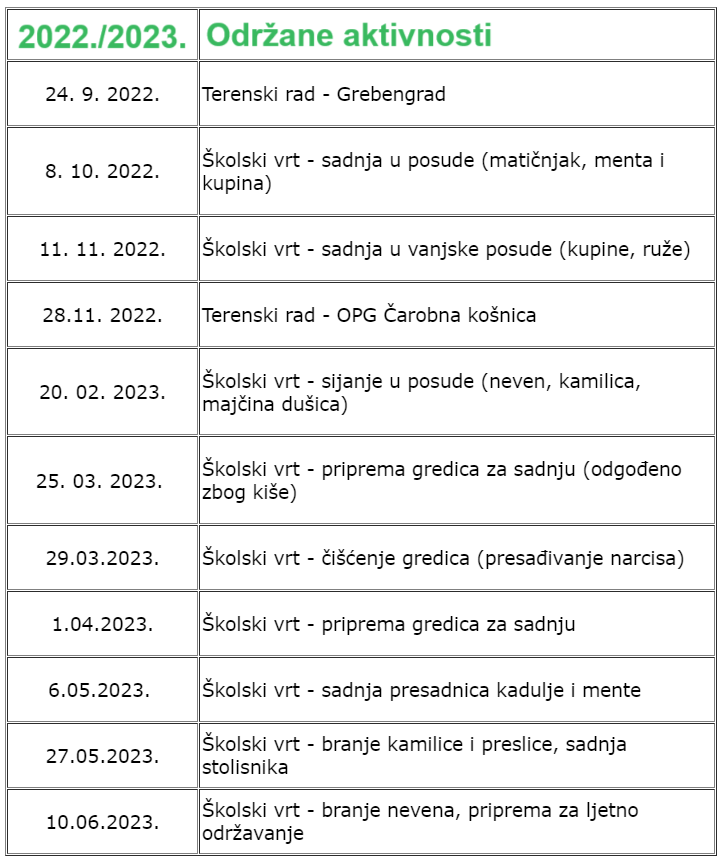 | 2022./2023. | Održane aktivnosti |
|---|---|
| 24. 9. 2022. | Terenski rad - Grebengrad |
| 8. 10. 2022. | Školski vrt - sadnja u posude (matičnjak, menta i kupina) |
| 11. 11. 2022. | Školski vrt - sadnja u vanjske posude (kupine, ruže) |
| 28.11. 2022. | Terenski rad - OPG Čarobna košnica |
| 20. 02. 2023. | Školski vrt - sijanje u posude (neven, kamilica, majčina dušica) |
| 25. 03. 2023. | Školski vrt - priprema gredica za sadnju (odgođeno zbog kiše) |
| 29.03.2023. | Školski vrt - čišćenje gredica (presađivanje narcisa) |
| 1.04.2023. | Školski vrt - priprema gredica za sadnju |
| 6.05.2023. | Školski vrt - sadnja presadnica kadulje i mente |
| 27.05.2023. | Školski vrt - branje kamilice i preslice, sadnja stolisnika |
| 10.06.2023. | Školski vrt - branje nevena, priprema za ljetno održavanje |